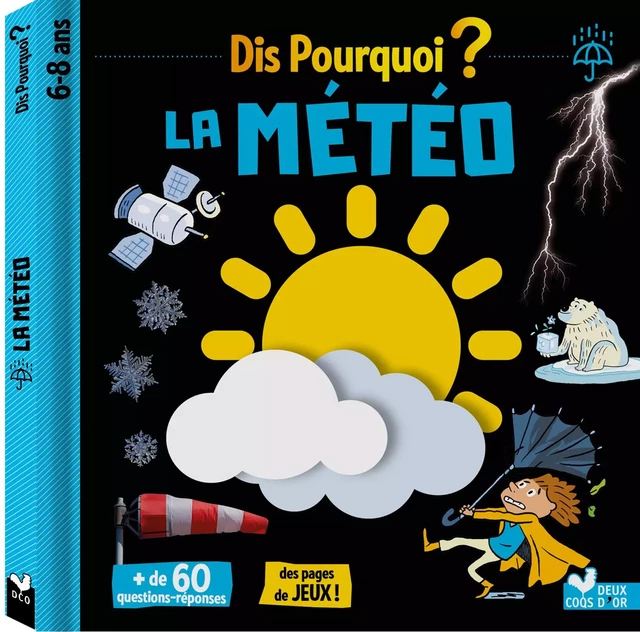 Dis Pourquoi ?
6-8 ans
LA MÉTÉO
DCO

Dis Pourquoi ?
LA MÉTÉO

+ de 60 questions-réponses
des pages de JEUX !
DEUX COQS D'OR